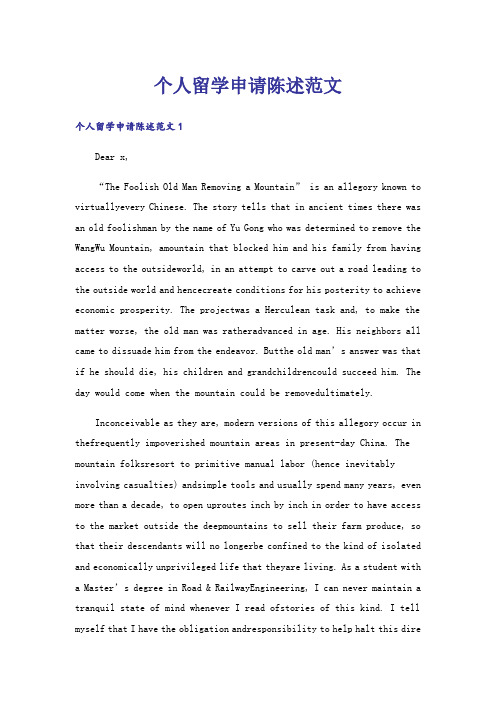 个人留学申请陈述范文

个人留学申请陈述范文 1

Dear x,

“The Foolish Old Man Removing a Mountain” is an allegory known to virtuallyevery Chinese. The story tells that in ancient times there was an old foolishman by the name of Yu Gong who was determined to remove the WangWu Mountain, amountain that blocked him and his family from having access to the outsideworld, in an attempt to carve out a road leading to the outside world and hencecreate conditions for his posterity to achieve economic prosperity. The projectwas a Herculean task and, to make the matter worse, the old man was ratheradvanced in age. His neighbors all came to dissuade him from the endeavor. Butthe old man’s answer was that if he should die, his children and grandchildrencould succeed him. The day would come when the mountain could be removedultimately.

Inconceivable as they are, modern versions of this allegory occur in thefrequently impoverished mountain areas in present-day China. The mountain folksresort to primitive manual labor (hence inevitably involving casualties) andsimple tools and usually spend many years, even more than a decade, to open uproutes inch by inch in order to have access to the market outside the deepmountains to sell their farm produce, so that their descendants will no longerbe confined to the kind of isolated and economically unprivileged life that theyare living. As a student with a Master’s degree in Road & RailwayEngineering, I can never maintain a tranquil state of mind whenever I read ofstories of this kind. I tell myself that I have the obligation andresponsibility to help halt this dire